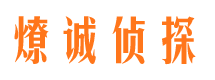 燎诚侦探